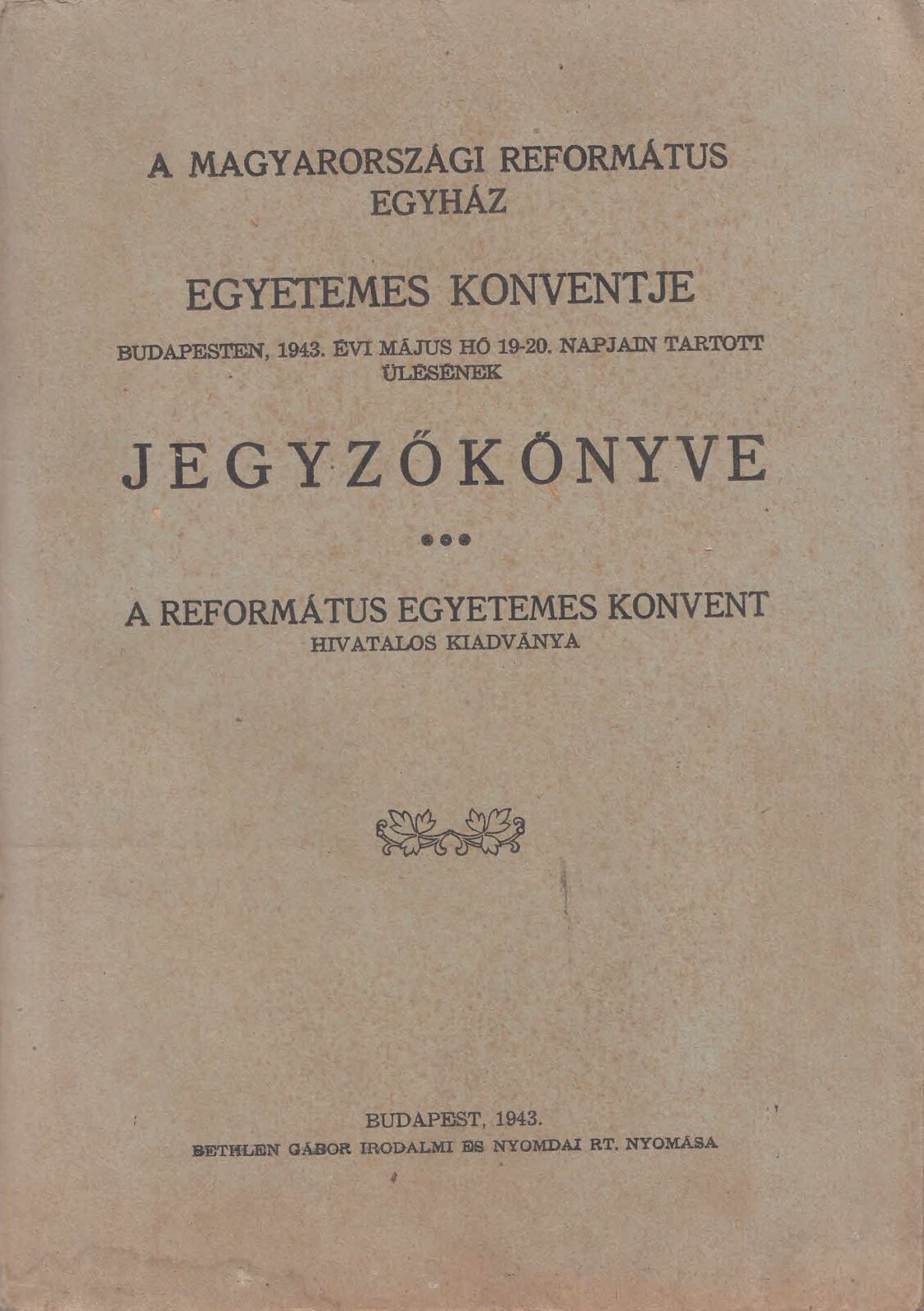 A MAGYARORSZÁGI REFORMÁTUS EGYHÁZ

EGYETEMES KONVENTJE

BUDAPESTEN, 1943. ÉVI MÁJUS HÓ 19-20. NAPJAIN TARTOTT ÜLÉSÉNEK

JEGYZŐKÖNYVE

A REFORMÁTUS EGYETEMES KONVENT
HIVATALOS KIADVÁNYA

BUDAPEST, 1943.
BETHLEN GÁBOR IRODALMI ÉS NYOMDAI RT. NYOMÁSA